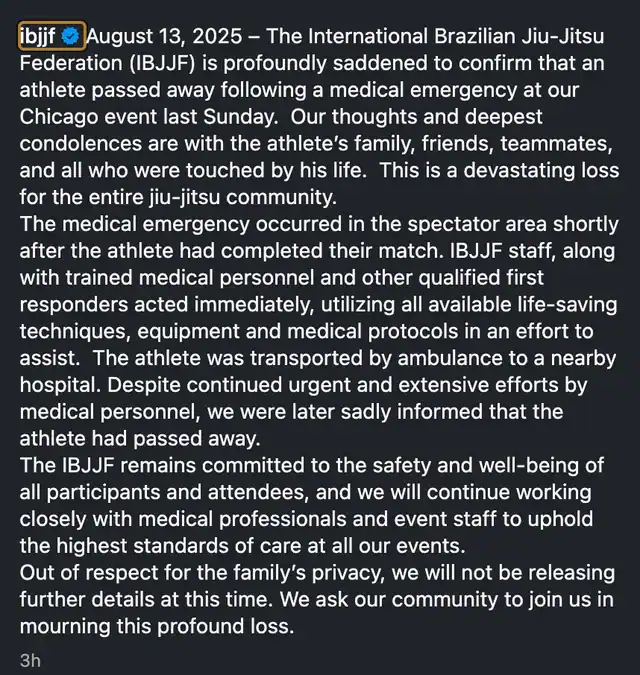 ibjjf August 13, 2025 – The International Brazilian Jiu-Jitsu Federation (IBJJF) is profoundly saddened to confirm that an athlete passed away following a medical emergency at our Chicago event last Sunday.  Our thoughts and deepest condolences are with the athlete's family, friends, teammates, and all who were touched by his life.  This is a devastating loss for the entire jiu-jitsu community.
The medical emergency occurred in the spectator area shortly after the athlete had completed their match. IBJJF staff, along with trained medical personnel and other qualified first responders acted immediately, utilizing all available life-saving techniques, equipment and medical protocols in an effort to assist.  The athlete was transported by ambulance to a nearby hospital. Despite continued urgent and extensive efforts by medical personnel, we were later sadly informed that the athlete had passed away.
The IBJJF remains committed to the safety and well-being of all participants and attendees, and we will continue working closely with medical professionals and event staff to uphold the highest standards of care at all our events.
Out of respect for the family's privacy, we will not be releasing further details at this time. We ask our community to join us in mourning this profound loss.
3h